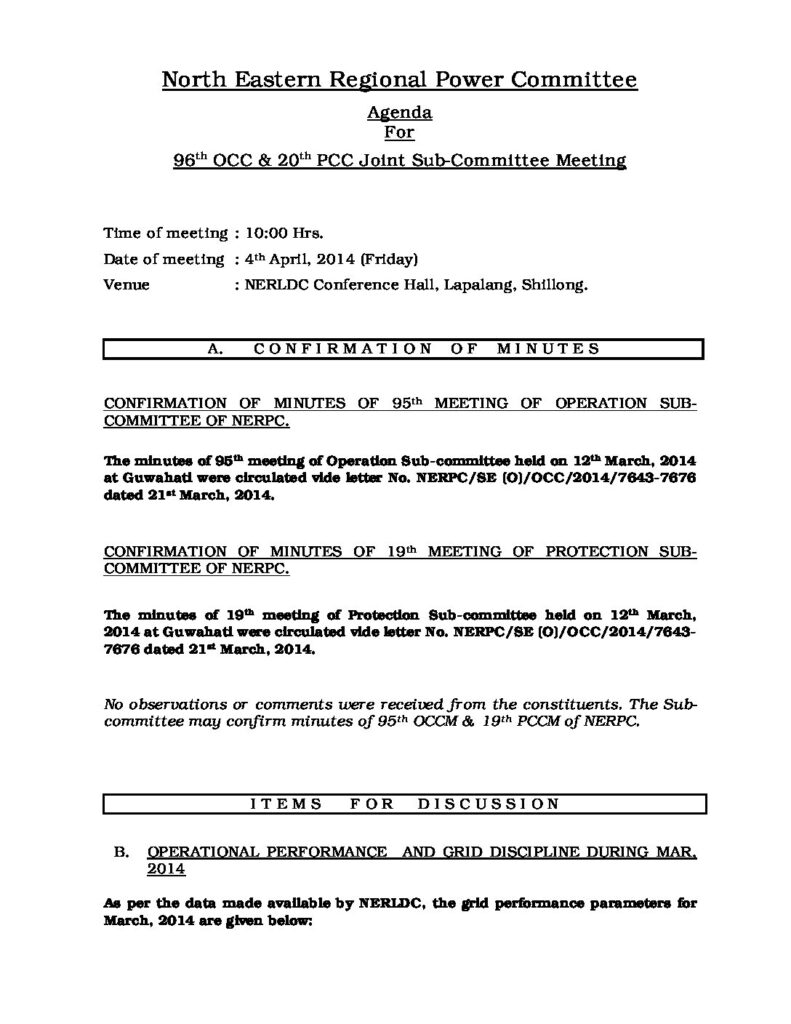 North Eastern Regional Power Committee

Agenda
For

96$^{th}$ OCC & 20$^{th}$ PCC Joint Sub-Committee Meeting

Time of meeting : 10:00 Hrs.
Date of meeting : 4$^{th}$ April, 2014 (Friday)
Venue : NERLDC Conference Hall, Lapalang, Shillong.

A. CONFIRMATION OF MINUTES

CONFIRMATION OF MINUTES OF 95$^{th}$ MEETING OF OPERATION SUB-COMMITTEE OF NERPC.

The minutes of 95$^{th}$ meeting of Operation Sub-committee held on 12$^{th}$ March, 2014 at Guwahati were circulated vide letter No. NERPC/SE (O)/OCC/2014/7643-7676 dated 21$^{st}$ March, 2014.

CONFIRMATION OF MINUTES OF 19$^{th}$ MEETING OF PROTECTION SUB-COMMITTEE OF NERPC.

The minutes of 19$^{th}$ meeting of Protection Sub-committee held on 12$^{th}$ March, 2014 at Guwahati were circulated vide letter No. NERPC/SE (O)/OCC/2014/7643-7676 dated 21$^{st}$ March, 2014.

No observations or comments were received from the constituents. The Sub-committee may confirm minutes of 95$^{th}$ OCCM & 19$^{th}$ PCCM of NERPC.

ITEMS FOR DISCUSSION

B. OPERATIONAL PERFORMANCE AND GRID DISCIPLINE DURING MAR, 2014

As per the data made available by NERLDC, the grid performance parameters for March, 2014 are given below: